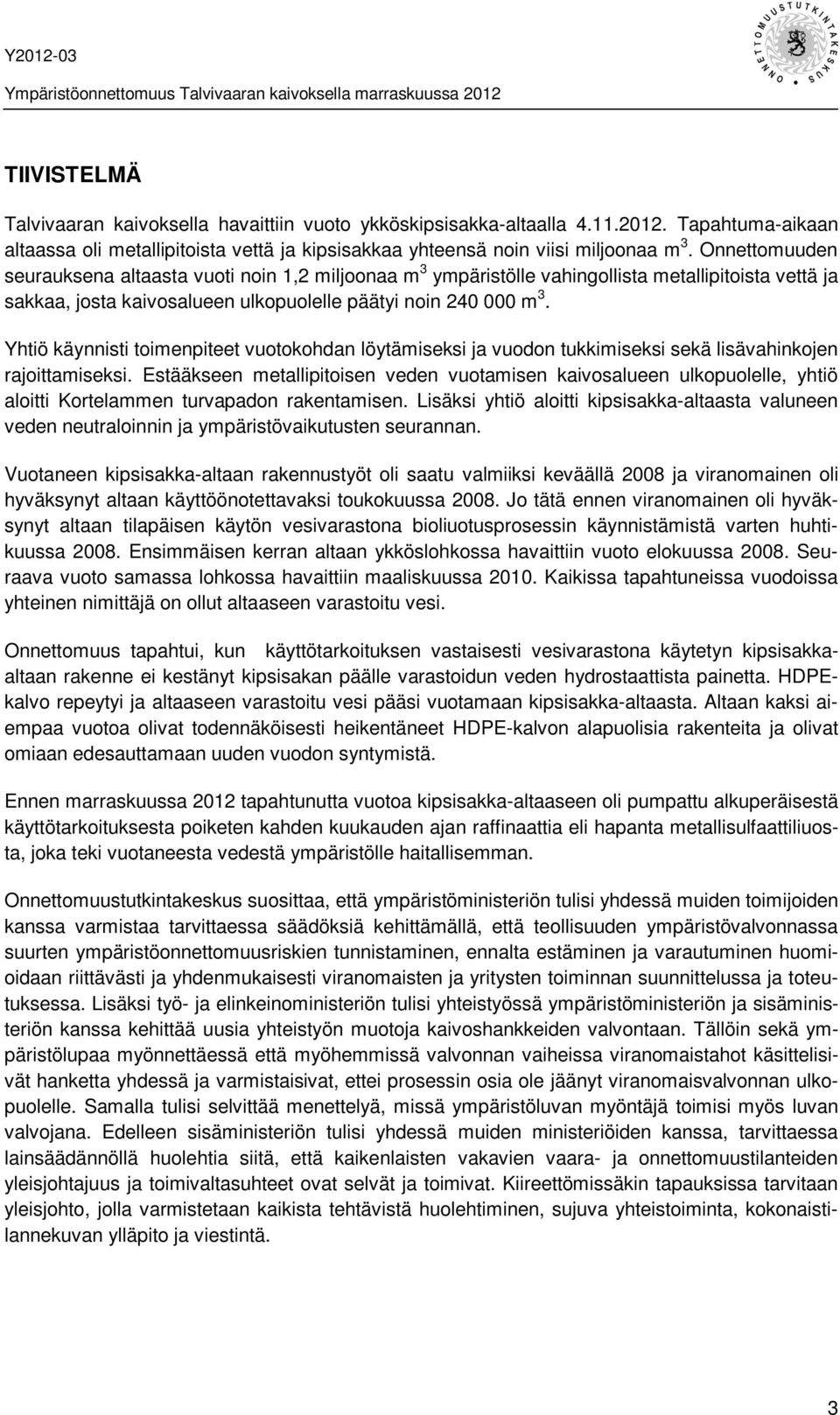 Y2012-03
Ympäristöonnettomuus Talvivaaran kaivoksella marraskuussa 2012

ONNETTOMUUSTUTKINTAKESKUS

TIIVISTELMÄ

Talvivaaran kaivoksella havaittiin vuoto ykköskipsisakka-altaalla 4.11.2012. Tapahtuma-aikaan altaassa oli metallipitoista vettä ja kipsisakkaa yhteensä noin viisi miljoonaa m$^3$. Onnettomuuden seurauksena altaasta vuoti noin 1,2 miljoonaa m$^3$ ympäristölle vahingollista metallipitoista vettä ja sakkaa, josta kaivosalueen ulkopuolelle päätyi noin 240 000 m$^3$.

Yhtiö käynnisti toimenpiteet vuotokohdan löytämiseksi ja vuodon tukkimiseksi sekä lisävahinkojen rajoittamiseksi. Estääkseen metallipitoisen veden vuotamisen kaivosalueen ulkopuolelle, yhtiö aloitti Kortelammen turvapadon rakentamisen. Lisäksi yhtiö aloitti kipsisakka-altaasta valuneen veden neutraloinnin ja ympäristövaikutusten seurannan.

Vuotaneen kipsisakka-altaan rakennustyöt oli saatu valmiiksi keväällä 2008 ja viranomainen oli hyväksynyt altaan käyttöönotettavaksi toukokuussa 2008. Jo tätä ennen viranomainen oli hyväksynyt altaan tilapäisen käytön vesivarastona bioliuotusprosessin käynnistämistä varten huhtikuussa 2008. Ensimmäisen kerran altaan ykköslohkossa havaittiin vuoto elokuussa 2008. Seuraava vuoto samassa lohkossa havaittiin maaliskuussa 2010. Kaikissa tapahtuneissa vuodoissa yhteinen nimittäjä on ollut altaaseen varastoitu vesi.

Onnettomuus tapahtui, kun käyttötarkoituksen vastaisesti vesivarastona käytetyn kipsisakka-altaan rakenne ei kestänyt kipsisakan päälle varastoidun veden hydrostaattista painetta. HDPE-kalvo repeytyi ja altaaseen varastoitu vesi pääsi vuotamaan kipsisakka-altaasta. Altaan kaksi aiempaa vuotoa olivat todennäköisesti heikentäneet HDPE-kalvon alapuolisia rakenteita ja olivat omiaan edesauttamaan uuden vuodon syntymistä.

Ennen marraskuussa 2012 tapahtunutta vuotoa kipsisakka-altaaseen oli pumpattu alkuperäisestä käyttötarkoituksesta poiketen kahden kuukauden ajan raffinaattia eli hapanta metallisulfaattiliuosta, joka teki vuotaneesta vedestä ympäristölle haitallisemman.

Onnettomuustutkintakeskus suosittaa, että ympäristöministeriön tulisi yhdessä muiden toimijoiden kanssa varmistaa tarvittaessa säädöksiä kehittämällä, että teollisuuden ympäristövalvonnassa suurten ympäristöonnettomuusriskien tunnistaminen, ennalta estäminen ja varautuminen huomioidaan riittävästi ja yhdenmukaisesti viranomaisten ja yritysten toiminnan suunnittelussa ja toteutuksessa. Lisäksi työ- ja elinkeinoministeriön tulisi yhteistyössä ympäristöministeriön ja sisäministeriön kanssa kehittää uusia yhteistyön muotoja kaivoshankkeiden valvontaan. Tällöin sekä ympäristölupaa myönnettäessä että myöhemmissä valvonnan vaiheissa viranomaistahot käsittelisivät hanketta yhdessä ja varmistaisivat, ettei prosessin osia ole jäänyt viranomaisvalvonnan ulkopuolelle. Samalla tulisi selvittää menettelyä, missä ympäristöluvan myöntäjä toimisi myös luvan valvojana. Edelleen sisäministeriön tulisi yhdessä muiden ministeriöiden kanssa, tarvittaessa lainsäädännöllä huolehtia siitä, että kaikenlaisten vakavien vaara- ja onnettomuustilanteiden yleisjohtajuus ja toimivaltasuhteet ovat selvät ja toimivat. Kiireettömissäkin tapauksissa tarvitaan yleisjohto, jolla varmistetaan kaikista tehtävistä huolehtiminen, sujuva yhteistoiminta, kokonaistilannekuvan ylläpito ja viestintä.

3